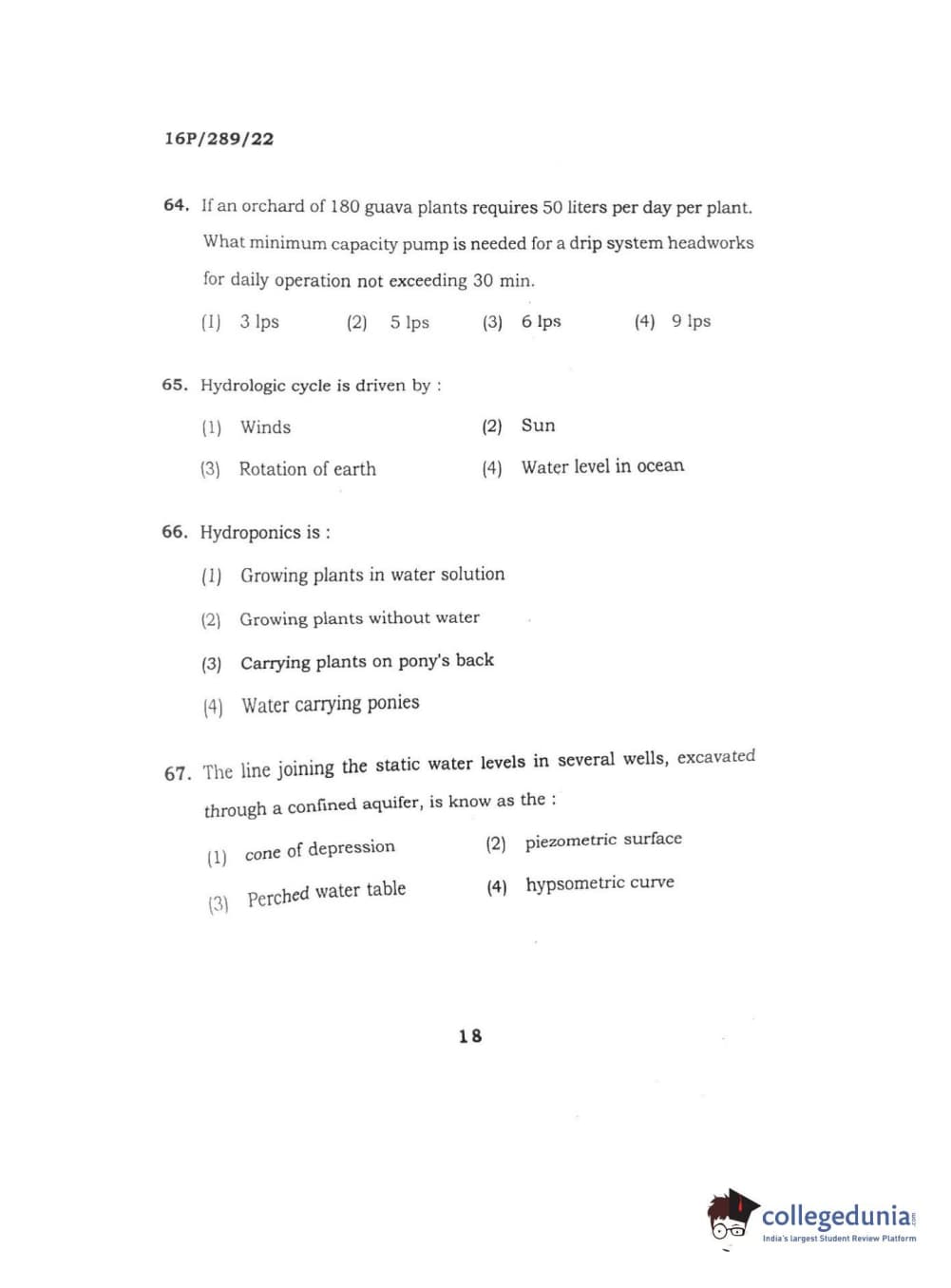 16P/289/22

64. If an orchard of 180 guava plants requires 50 liters per day per plant. What minimum capacity pump is needed for a drip system headworks for daily operation not exceeding 30 min.

(1) 3 lps (2) 5 lps (3) 6 lps (4) 9 lps

65. Hydrologic cycle is driven by :

(1) Winds (2) Sun

(3) Rotation of earth (4) Water level in ocean

66. Hydroponics is :

(1) Growing plants in water solution

(2) Growing plants without water

(3) Carrying plants on pony's back

(4) Water carrying ponies

67. The line joining the static water levels in several wells, excavated through a confined aquifer, is know as the :

(1) cone of depression (2) piezometric surface

(3) Perched water table (4) hypsometric curve

18

collegedunia.com
India's largest Student Review Platform